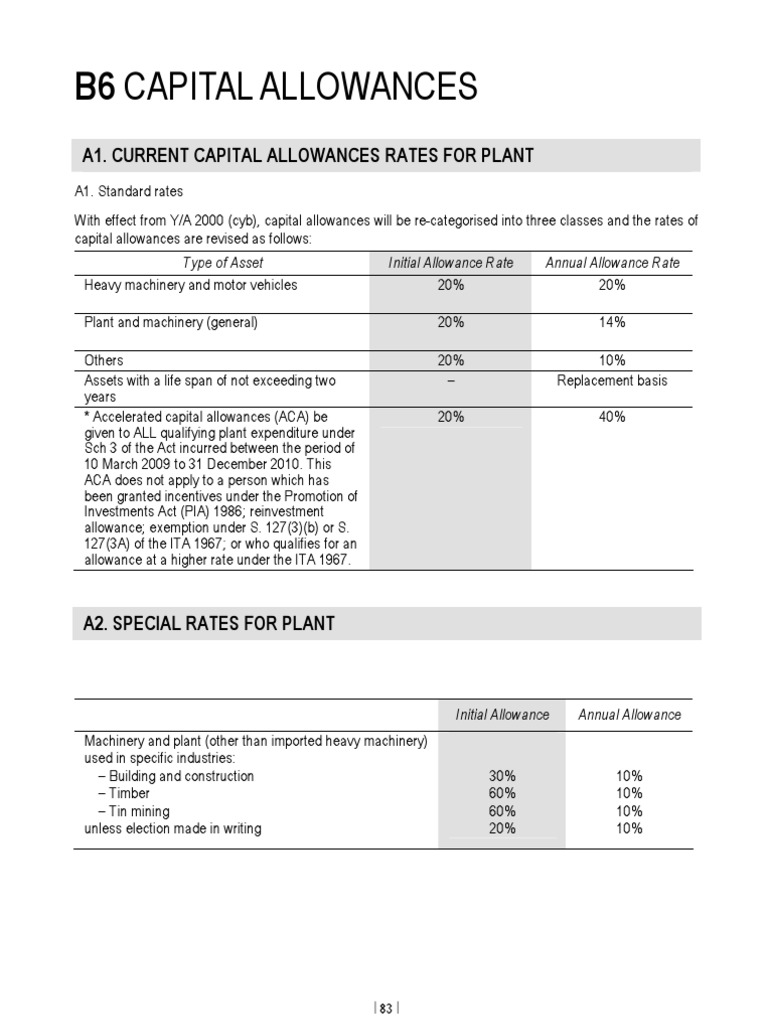 B6 CAPITAL ALLOWANCES

A1. CURRENT CAPITAL ALLOWANCES RATES FOR PLANT

A1. Standard rates

With effect from Y/A 2000 (cyb), capital allowances will be re-categorised into three classes and the rates of capital allowances are revised as follows:

| Type of Asset | Initial Allowance Rate | Annual Allowance Rate |
|---|---|---|
| Heavy machinery and motor vehicles | 20% | 20% |
| Plant and machinery (general) | 20% | 14% |
| Others | 20% | 10% |
| Assets with a life span of not exceeding two years | – | Replacement basis |
| * Accelerated capital allowances (ACA) be given to ALL qualifying plant expenditure under Sch 3 of the Act incurred between the period of 10 March 2009 to 31 December 2010. This ACA does not apply to a person which has been granted incentives under the Promotion of Investments Act (PIA) 1986; reinvestment allowance; exemption under S. 127(3)(b) or S. 127(3A) of the ITA 1967; or who qualifies for an allowance at a higher rate under the ITA 1967. | 20% | 40% |

A2. SPECIAL RATES FOR PLANT

| | Initial Allowance | Annual Allowance |
|---|---|---|
| Machinery and plant (other than imported heavy machinery) used in specific industries: | | |
| – Building and construction | 30% | 10% |
| – Timber | 60% | 10% |
| – Tin mining | 60% | 10% |
| unless election made in writing | 20% | 10% |

| 83 |